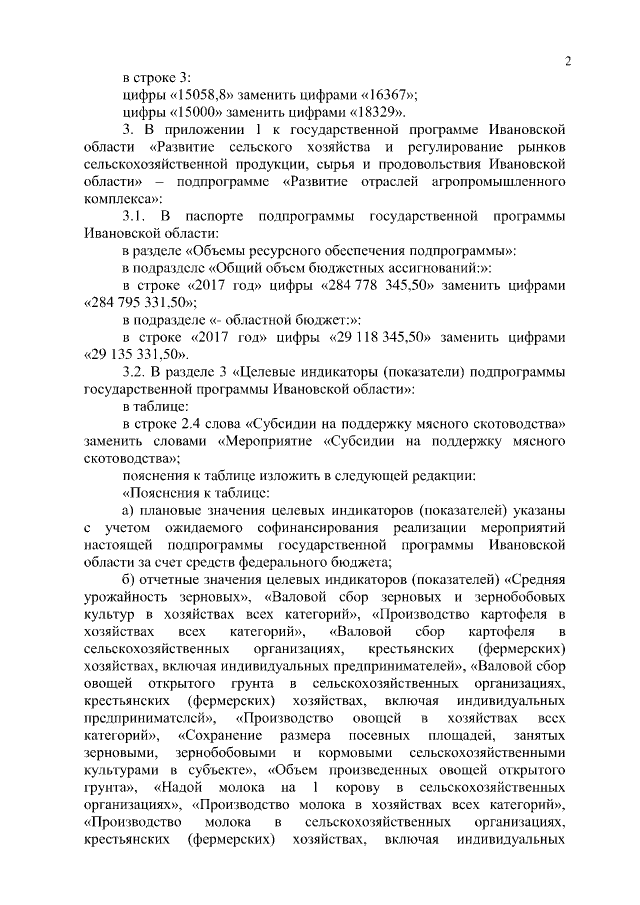 2

в строке 3:

цифры «15058,8» заменить цифрами «16367»;

цифры «15000» заменить цифрами «18329».

3. В приложении 1 к государственной программе Ивановской области «Развитие сельского хозяйства и регулирование рынков сельскохозяйственной продукции, сырья и продовольствия Ивановской области» – подпрограмме «Развитие отраслей агропромышленного комплекса»:

3.1. В паспорте подпрограммы государственной программы Ивановской области:

в разделе «Объемы ресурсного обеспечения подпрограммы»:

в подразделе «Общий объем бюджетных ассигнований:»:

в строке «2017 год» цифры «284 778 345,50» заменить цифрами «284 795 331,50»;

в подразделе «- областной бюджет:»:

в строке «2017 год» цифры «29 118 345,50» заменить цифрами «29 135 331,50».

3.2. В разделе 3 «Целевые индикаторы (показатели) подпрограммы государственной программы Ивановской области»:

в таблице:

в строке 2.4 слова «Субсидии на поддержку мясного скотоводства» заменить словами «Мероприятие «Субсидии на поддержку мясного скотоводства»;

пояснения к таблице изложить в следующей редакции:

«Пояснения к таблице:

а) плановые значения целевых индикаторов (показателей) указаны с учетом ожидаемого софинансирования реализации мероприятий настоящей подпрограммы государственной программы Ивановской области за счет средств федерального бюджета;

б) отчетные значения целевых индикаторов (показателей) «Средняя урожайность зерновых», «Валовой сбор зерновых и зернобобовых культур в хозяйствах всех категорий», «Производство картофеля в хозяйствах всех категорий», «Валовой сбор картофеля в сельскохозяйственных организациях, крестьянских (фермерских) хозяйствах, включая индивидуальных предпринимателей», «Валовой сбор овощей открытого грунта в сельскохозяйственных организациях, крестьянских (фермерских) хозяйствах, включая индивидуальных предпринимателей», «Производство овощей в хозяйствах всех категорий», «Сохранение размера посевных площадей, занятых зерновыми, зернобобовыми и кормовыми сельскохозяйственными культурами в субъекте», «Объем произведенных овощей открытого грунта», «Надой молока на 1 корову в сельскохозяйственных организациях», «Производство молока в хозяйствах всех категорий», «Производство молока в сельскохозяйственных организациях, крестьянских (фермерских) хозяйствах, включая индивидуальных